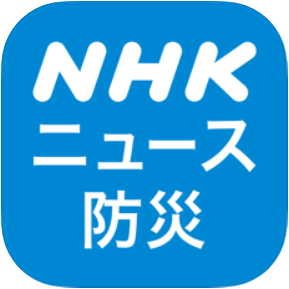 NHK
ニュース
防災